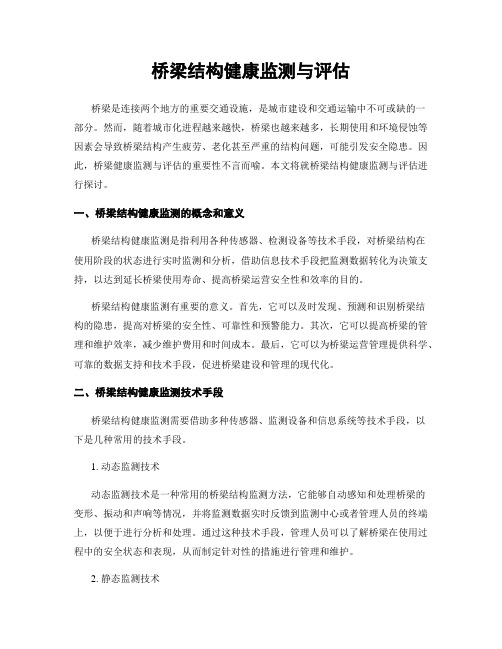 桥梁结构健康监测与评估

桥梁是连接两个地方的重要交通设施，是城市建设和交通运输中不可或缺的一部分。然而，随着城市化进程越来越快，桥梁也越来越多，长期使用和环境侵蚀等因素会导致桥梁结构产生疲劳、老化甚至严重的结构问题，可能引发安全隐患。因此，桥梁健康监测与评估的重要性不言而喻。本文将就桥梁结构健康监测与评估进行探讨。

一、桥梁结构健康监测的概念和意义

桥梁结构健康监测是指利用各种传感器、检测设备等技术手段，对桥梁结构在使用阶段的状态进行实时监测和分析，借助信息技术手段把监测数据转化为决策支持，以达到延长桥梁使用寿命、提高桥梁运营安全性和效率的目的。

桥梁结构健康监测有重要的意义。首先，它可以及时发现、预测和识别桥梁结构的隐患，提高对桥梁的安全性、可靠性和预警能力。其次，它可以提高桥梁的管理和维护效率，减少维护费用和时间成本。最后，它可以为桥梁运营管理提供科学、可靠的数据支持和技术手段，促进桥梁建设和管理的现代化。

二、桥梁结构健康监测技术手段

桥梁结构健康监测需要借助多种传感器、监测设备和信息系统等技术手段，以下是几种常用的技术手段。

1. 动态监测技术

动态监测技术是一种常用的桥梁结构监测方法，它能够自动感知和处理桥梁的变形、振动和声响等情况，并将监测数据实时反馈到监测中心或者管理人员的终端上，以便于进行分析和处理。通过这种技术手段，管理人员可以了解桥梁在使用过程中的安全状态和表现，从而制定针对性的措施进行管理和维护。

2. 静态监测技术